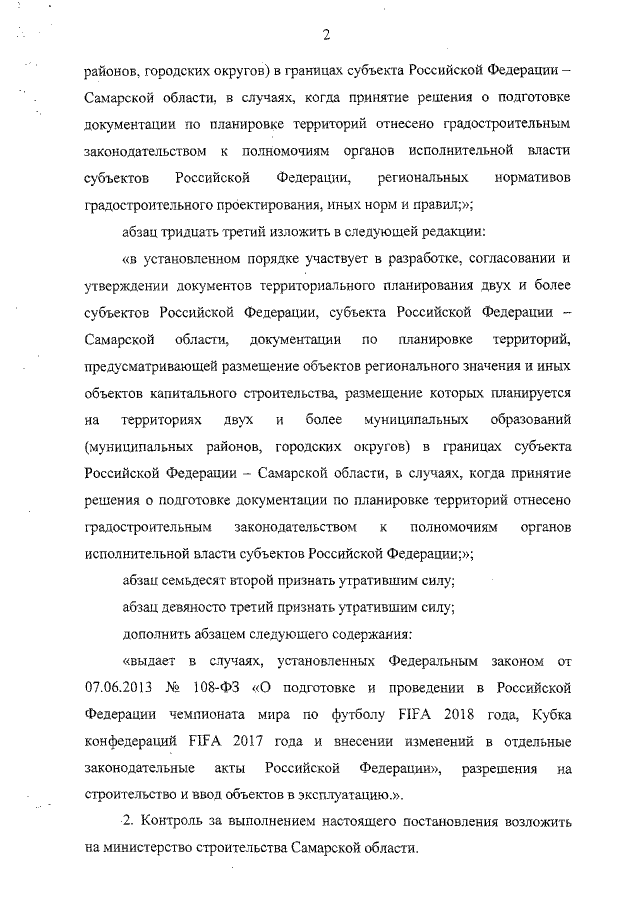 2

районов, городских округов) в границах субъекта Российской Федерации – Самарской области, в случаях, когда принятие решения о подготовке документации по планировке территорий отнесено градостроительным законодательством к полномочиям органов исполнительной власти субъектов Российской Федерации, региональных нормативов градостроительного проектирования, иных норм и правил;»;

абзац тридцать третий изложить в следующей редакции:

«в установленном порядке участвует в разработке, согласовании и утверждении документов территориального планирования двух и более субъектов Российской Федерации, субъекта Российской Федерации – Самарской области, документации по планировке территорий, предусматривающей размещение объектов регионального значения и иных объектов капитального строительства, размещение которых планируется на территориях двух и более муниципальных образований (муниципальных районов, городских округов) в границах субъекта Российской Федерации – Самарской области, в случаях, когда принятие решения о подготовке документации по планировке территорий отнесено градостроительным законодательством к полномочиям органов исполнительной власти субъектов Российской Федерации;»;

абзац семьдесят второй признать утратившим силу;

абзац девяносто третий признать утратившим силу;

дополнить абзацем следующего содержания:

«выдает в случаях, установленных Федеральным законом от 07.06.2013 № 108-ФЗ «О подготовке и проведении в Российской Федерации чемпионата мира по футболу FIFA 2018 года, Кубка конфедераций FIFA 2017 года и внесении изменений в отдельные законодательные акты Российской Федерации», разрешения на строительство и ввод объектов в эксплуатацию.».

2. Контроль за выполнением настоящего постановления возложить на министерство строительства Самарской области.